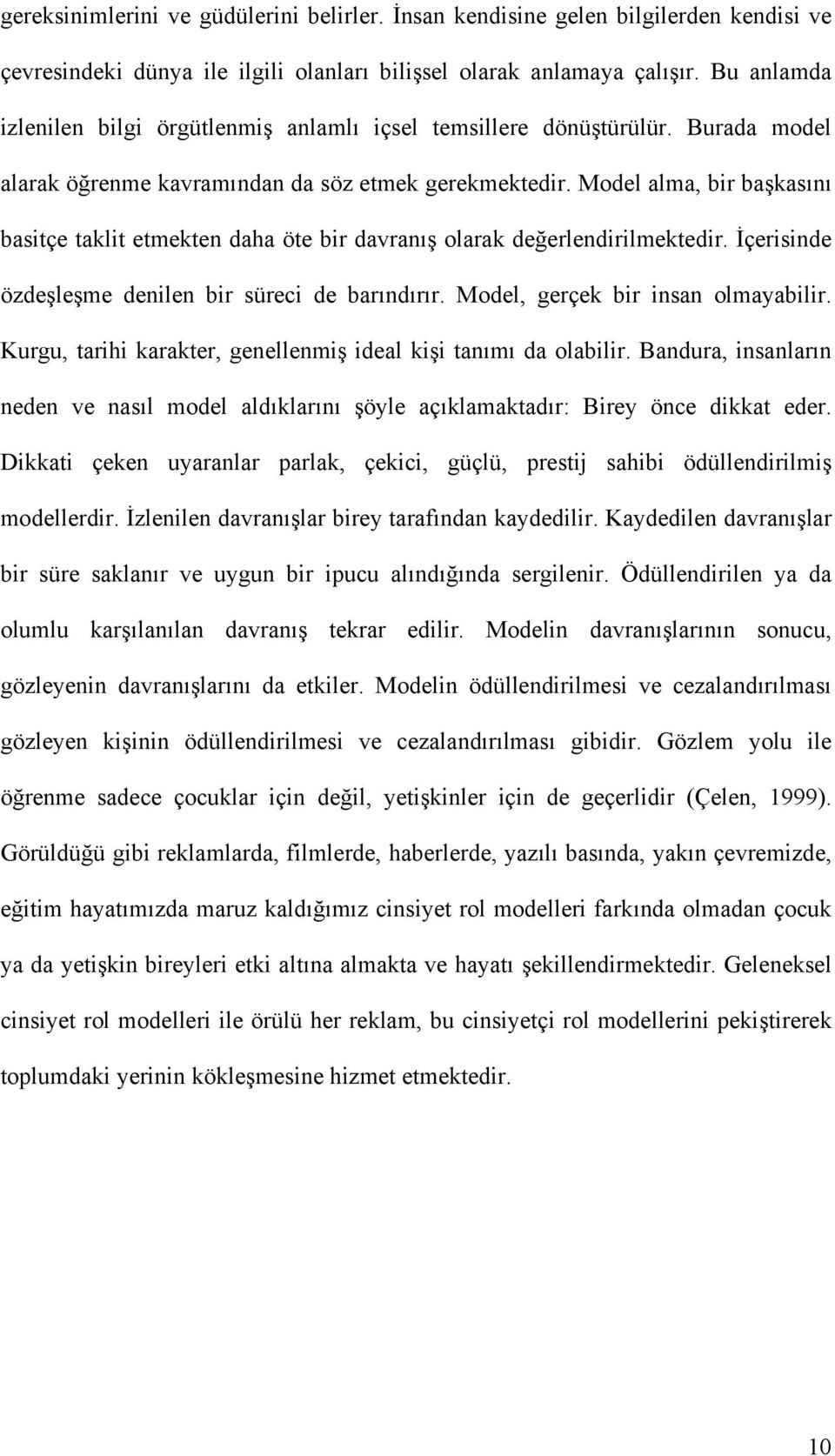 gereksinimlerini ve güdülerini belirler. İnsan kendisine gelen bilgilerden kendisi ve çevresindeki dünya ile ilgili olanları bilişsel olarak anlamaya çalışır. Bu anlamda izlenilen bilgi örgütlenmiş anlamlı içsel temsillere dönüştürülür. Burada model alarak öğrenme kavramından da söz etmek gerekmektedir. Model alma, bir başkasını basitçe taklit etmekten daha öte bir davranış olarak değerlendirilmektedir. İçerisinde özdeşleşme denilen bir süreci de barındırır. Model, gerçek bir insan olmayabilir. Kurgu, tarihi karakter, genellenmiş ideal kişi tanımı da olabilir. Bandura, insanların neden ve nasıl model aldıklarını şöyle açıklamaktadır: Birey önce dikkat eder. Dikkati çeken uyaranlar parlak, çekici, güçlü, prestij sahibi ödüllendirilmiş modellerdir. İzlenilen davranışlar birey tarafından kaydedilir. Kaydedilen davranışlar bir süre saklanır ve uygun bir ipucu alındığında sergilenir. Ödüllendirilen ya da olumlu karşılanılan davranış tekrar edilir. Modelin davranışlarının sonucu, gözleyenin davranışlarını da etkiler. Modelin ödüllendirilmesi ve cezalandırılması gözleyen kişinin ödüllendirilmesi ve cezalandırılması gibidir. Gözlem yolu ile öğrenme sadece çocuklar için değil, yetişkinler için de geçerlidir (Çelen, 1999). Görüldüğü gibi reklamlarda, filmlerde, haberlerde, yazılı basında, yakın çevremizde, eğitim hayatımızda maruz kaldığımız cinsiyet rol modelleri farkında olmadan çocuk ya da yetişkin bireyleri etki altına almakta ve hayatı şekillendirmektedir. Geleneksel cinsiyet rol modelleri ile örülü her reklam, bu cinsiyetçi rol modellerini pekiştirerek toplumdaki yerinin kökleşmesine hizmet etmektedir.

10